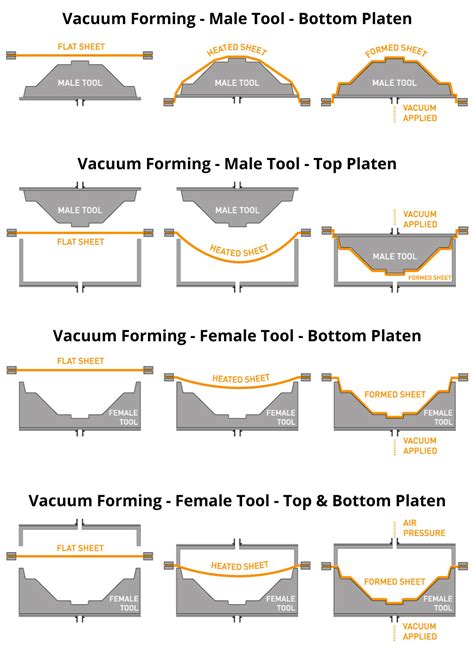 Vacuum Forming - Male Tool - Bottom Platen

FLAT SHEET
MALE TOOL

HEATED SHEET
MALE TOOL

FORMED SHEET
MALE TOOL
VACUUM APPLIED

Vacuum Forming - Male Tool - Top Platen

MALE TOOL
FLAT SHEET

MALE TOOL
HEATED SHEET

VACUUM APPLIED
MALE TOOL
FORMED SHEET

Vacuum Forming - Female Tool - Bottom Platen

FLAT SHEET
FEMALE TOOL

HEATED SHEET
FEMALE TOOL

FORMED SHEET
FEMALE TOOL
VACUUM APPLIED

Vacuum Forming - Female Tool - Top & Bottom Platen

FLAT SHEET
FEMALE TOOL

HEATED SHEET
FEMALE TOOL

AIR PRESSURE
FORMED SHEET
FEMALE TOOL
VACUUM APPLIED